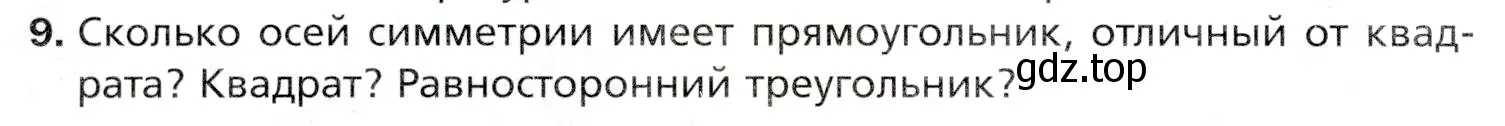 9. Сколько осей симметрии имеет прямоугольник, отличный от квадрата? Квадрат? Равносторонний треугольник?

gdz.top